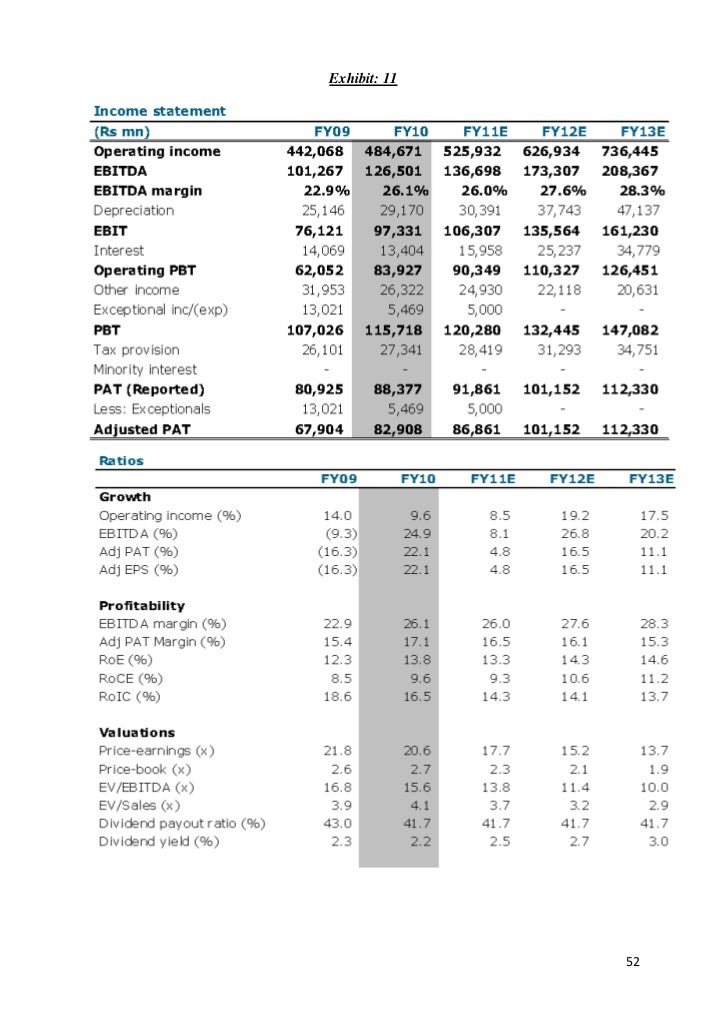 Exhibit: 11

Income statement

| (Rs mn) | FY09 | FY10 | FY11E | FY12E | FY13E |
|---|---|---|---|---|---|
| Operating income | 442,068 | 484,671 | 525,932 | 626,934 | 736,445 |
| EBITDA | 101,267 | 126,501 | 136,698 | 173,307 | 208,367 |
| EBITDA margin | 22.9% | 26.1% | 26.0% | 27.6% | 28.3% |
| Depreciation | 25,146 | 29,170 | 30,391 | 37,743 | 47,137 |
| EBIT | 76,121 | 97,331 | 106,307 | 135,564 | 161,230 |
| Interest | 14,069 | 13,404 | 15,958 | 25,237 | 34,779 |
| Operating PBT | 62,052 | 83,927 | 90,349 | 110,327 | 126,451 |
| Other income | 31,953 | 26,322 | 24,930 | 22,118 | 20,631 |
| Exceptional inc/(exp) | 13,021 | 5,469 | 5,000 | - | - |
| PBT | 107,026 | 115,718 | 120,280 | 132,445 | 147,082 |
| Tax provision | 26,101 | 27,341 | 28,419 | 31,293 | 34,751 |
| Minority interest | - | - | - | - | - |
| PAT (Reported) | 80,925 | 88,377 | 91,861 | 101,152 | 112,330 |
| Less: Exceptionals | 13,021 | 5,469 | 5,000 | - | - |
| Adjusted PAT | 67,904 | 82,908 | 86,861 | 101,152 | 112,330 |

Ratios

| | FY09 | FY10 | FY11E | FY12E | FY13E |
|---|---|---|---|---|---|
| Growth | | | | | |
| Operating income (%) | 14.0 | 9.6 | 8.5 | 19.2 | 17.5 |
| EBITDA (%) | (9.3) | 24.9 | 8.1 | 26.8 | 20.2 |
| Adj PAT (%) | (16.3) | 22.1 | 4.8 | 16.5 | 11.1 |
| Adj EPS (%) | (16.3) | 22.1 | 4.8 | 16.5 | 11.1 |
| Profitability | | | | | |
| EBITDA margin (%) | 22.9 | 26.1 | 26.0 | 27.6 | 28.3 |
| Adj PAT Margin (%) | 15.4 | 17.1 | 16.5 | 16.1 | 15.3 |
| RoE (%) | 12.3 | 13.8 | 13.3 | 14.3 | 14.6 |
| RoCE (%) | 8.5 | 9.6 | 9.3 | 10.6 | 11.2 |
| RoIC (%) | 18.6 | 16.5 | 14.3 | 14.1 | 13.7 |
| Valuations | | | | | |
| Price-earnings (x) | 21.8 | 20.6 | 17.7 | 15.2 | 13.7 |
| Price-book (x) | 2.6 | 2.7 | 2.3 | 2.1 | 1.9 |
| EV/EBITDA (x) | 16.8 | 15.6 | 13.8 | 11.4 | 10.0 |
| EV/Sales (x) | 3.9 | 4.1 | 3.7 | 3.2 | 2.9 |
| Dividend payout ratio (%) | 43.0 | 41.7 | 41.7 | 41.7 | 41.7 |
| Dividend yield (%) | 2.3 | 2.2 | 2.5 | 2.7 | 3.0 |

52